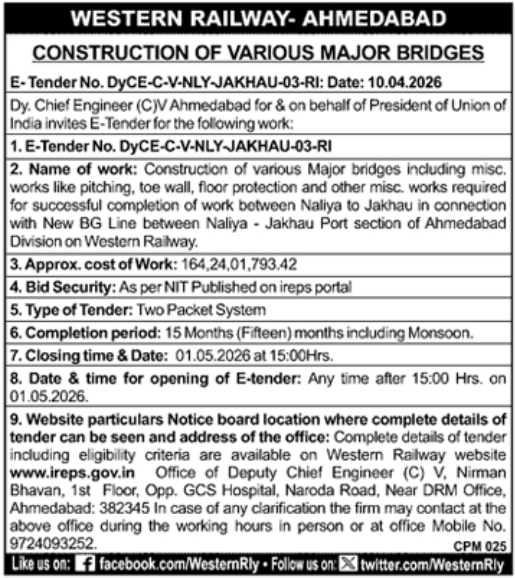 WESTERN RAILWAY- AHMEDABAD

CONSTRUCTION OF VARIOUS MAJOR BRIDGES

E- Tender No. DyCE-C-V-NLY-JAKHAU-03-RI: Date: 10.04.2026

Dy. Chief Engineer (C)V Ahmedabad for & on behalf of President of Union of India invites E-Tender for the following work:

1. E-Tender No. DyCE-C-V-NLY-JAKHAU-03-RI

2. Name of work: Construction of various Major bridges including misc. works like pitching, toe wall, floor protection and other misc. works required for successful completion of work between Naliya to Jakhau in connection with New BG Line between Naliya - Jakhau Port section of Ahmedabad Division on Western Railway.

3. Approx. cost of Work: 164,24,01,793.42

4. Bid Security: As per NIT Published on ireps portal

5. Type of Tender: Two Packet System

6. Completion period: 15 Months (Fifteen) months including Monsoon.

7. Closing time & Date: 01.05.2026 at 15:00Hrs.

8. Date & time for opening of E-tender: Any time after 15:00 Hrs. on 01.05.2026.

9. Website particulars Notice board location where complete details of tender can be seen and address of the office: Complete details of tender including eligibility criteria are available on Western Railway website www.ireps.gov.in Office of Deputy Chief Engineer (C) V, Nirman Bhavan, 1st Floor, Opp. GCS Hospital, Naroda Road, Near DRM Office, Ahmedabad: 382345 In case of any clarification the firm may contact at the above office during the working hours in person or at office Mobile No. 9724093252.

CPM 025

Like us on: facebook.com/WesternRly • Follow us on: twitter.com/WesternRly